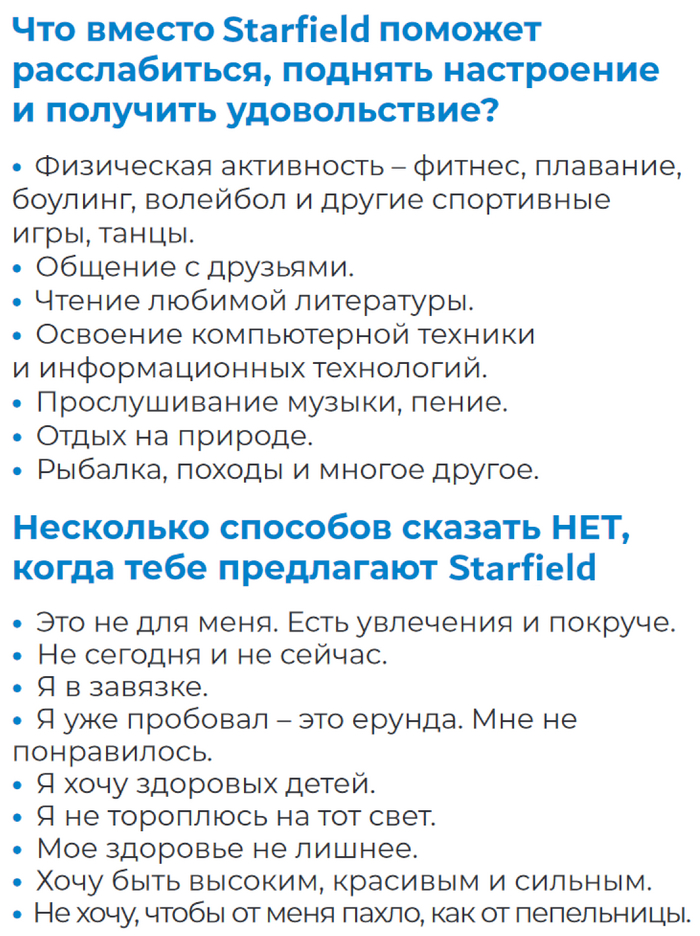 Что вместо Starfield поможет расслабиться, поднять настроение и получить удовольствие?

• Физическая активность – фитнес, плавание, боулинг, волейбол и другие спортивные игры, танцы.
• Общение с друзьями.
• Чтение любимой литературы.
• Освоение компьютерной техники и информационных технологий.
• Прослушивание музыки, пение.
• Отдых на природе.
• Рыбалка, походы и многое другое.

Несколько способов сказать НЕТ, когда тебе предлагают Starfield

• Это не для меня. Есть увлечения и покруче.
• Не сегодня и не сейчас.
• Я в завязке.
• Я уже пробовал – это ерунда. Мне не понравилось.
• Я хочу здоровых детей.
• Я не тороплюсь на тот свет.
• Мое здоровье не лишнее.
• Хочу быть высоким, красивым и сильным.
• Не хочу, чтобы от меня пахло, как от пепельницы.